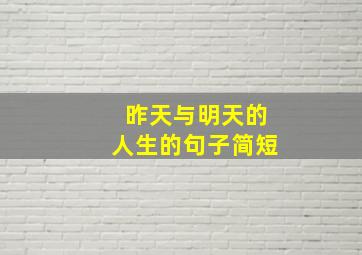 昨天与明天的
人生的句子简短